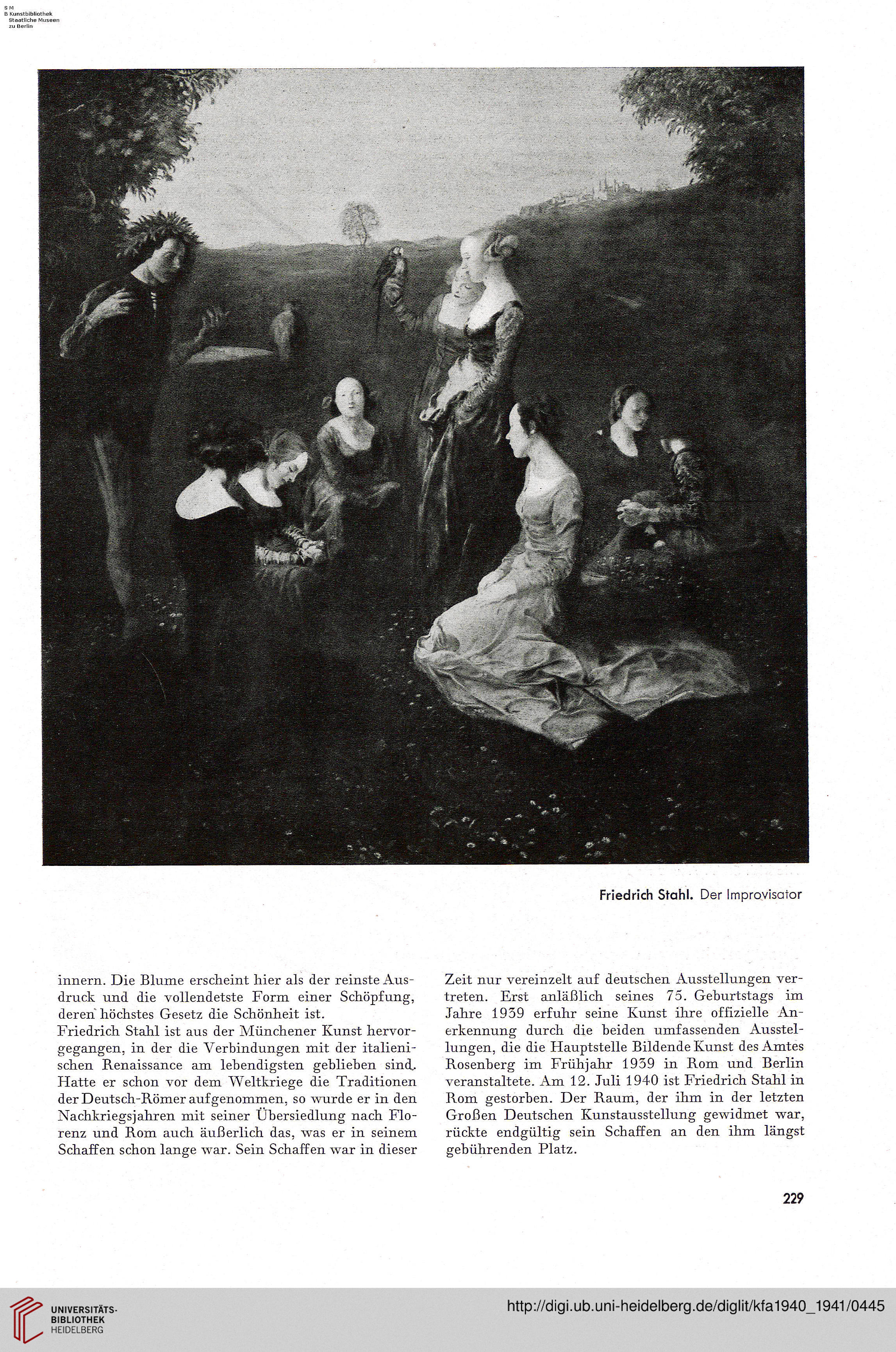 S M
B Kunstbibliothek
Staatliche Museen
zu Berlin

Friedrich Stahl. Der Improvisator

innern. Die Blume erscheint hier als der reinste Ausdruck und die vollendetste Form einer Schöpfung, deren höchstes Gesetz die Schönheit ist.
Friedrich Stahl ist aus der Münchener Kunst hervorgegangen, in der die Verbindungen mit der italienischen Renaissance am lebendigsten geblieben sind. Hatte er schon vor dem Weltkriege die Traditionen der Deutsch-Römer aufgenommen, so wurde er in den Nachkriegsjahren mit seiner Übersiedlung nach Florenz und Rom auch äußerlich das, was er in seinem Schaffen schon lange war. Sein Schaffen war in dieser

Zeit nur vereinzelt auf deutschen Ausstellungen vertreten. Erst anläßlich seines 75. Geburtstags im Jahre 1939 erfuhr seine Kunst ihre offizielle Anerkennung durch die beiden umfassenden Ausstellungen, die die Hauptstelle Bildende Kunst des Amtes Rosenberg im Frühjahr 1939 in Rom und Berlin veranstaltete. Am 12. Juli 1940 ist Friedrich Stahl in Rom gestorben. Der Raum, der ihm in der letzten Großen Deutschen Kunstausstellung gewidmet war, rückte endgültig sein Schaffen an den ihm längst gebührenden Platz.

229

UNIVERSITÄTS-
BIBLIOTHEK
HEIDELBERG

http://digi.ub.uni-heidelberg.de/diglit/kfa1940_1941/0445